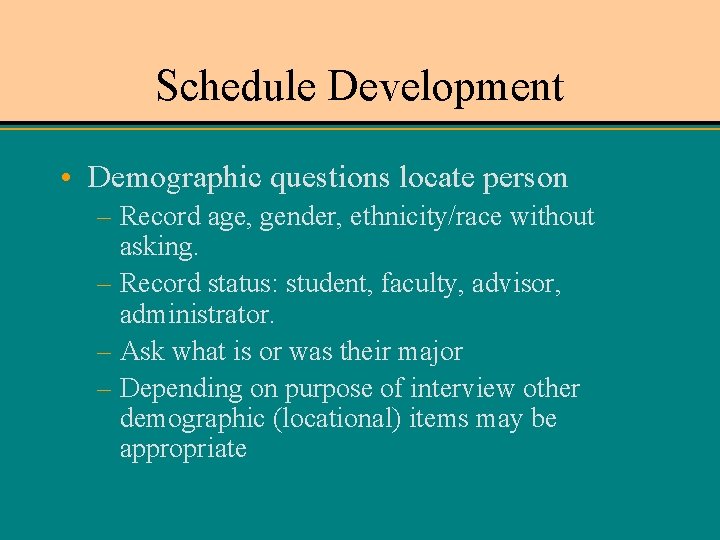 Schedule Development

• Demographic questions locate person
– Record age, gender, ethnicity/race without asking.
– Record status: student, faculty, advisor, administrator.
– Ask what is or was their major
– Depending on purpose of interview other demographic (locational) items may be appropriate